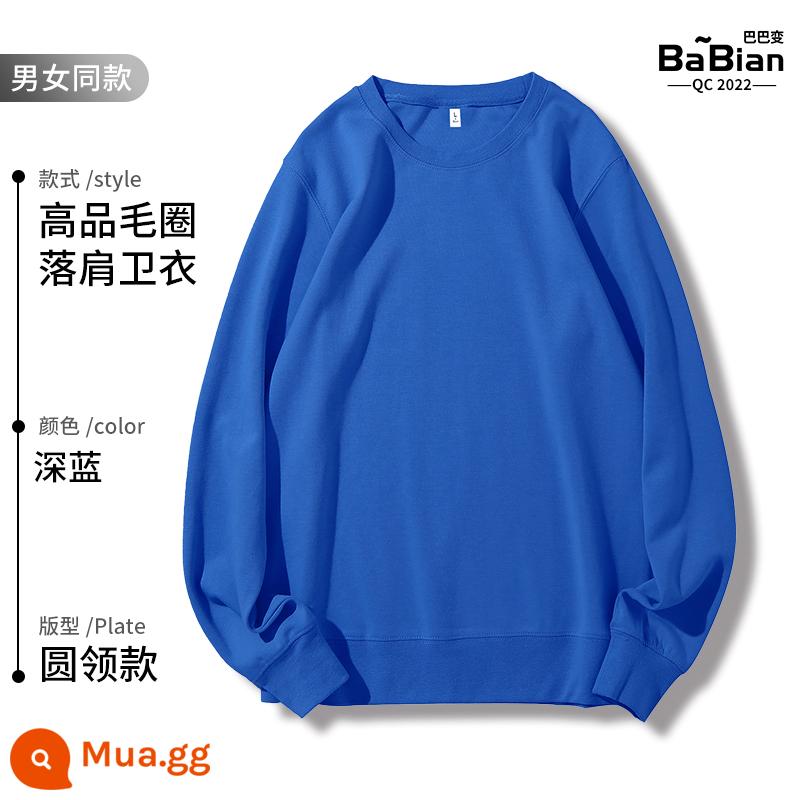 男女同款

巴巴变
BaBian
QC 2022

款式 /style
高品毛圈
落肩卫衣

颜色 /color
深蓝

版型 /Plate
圆领款

Mua.gg